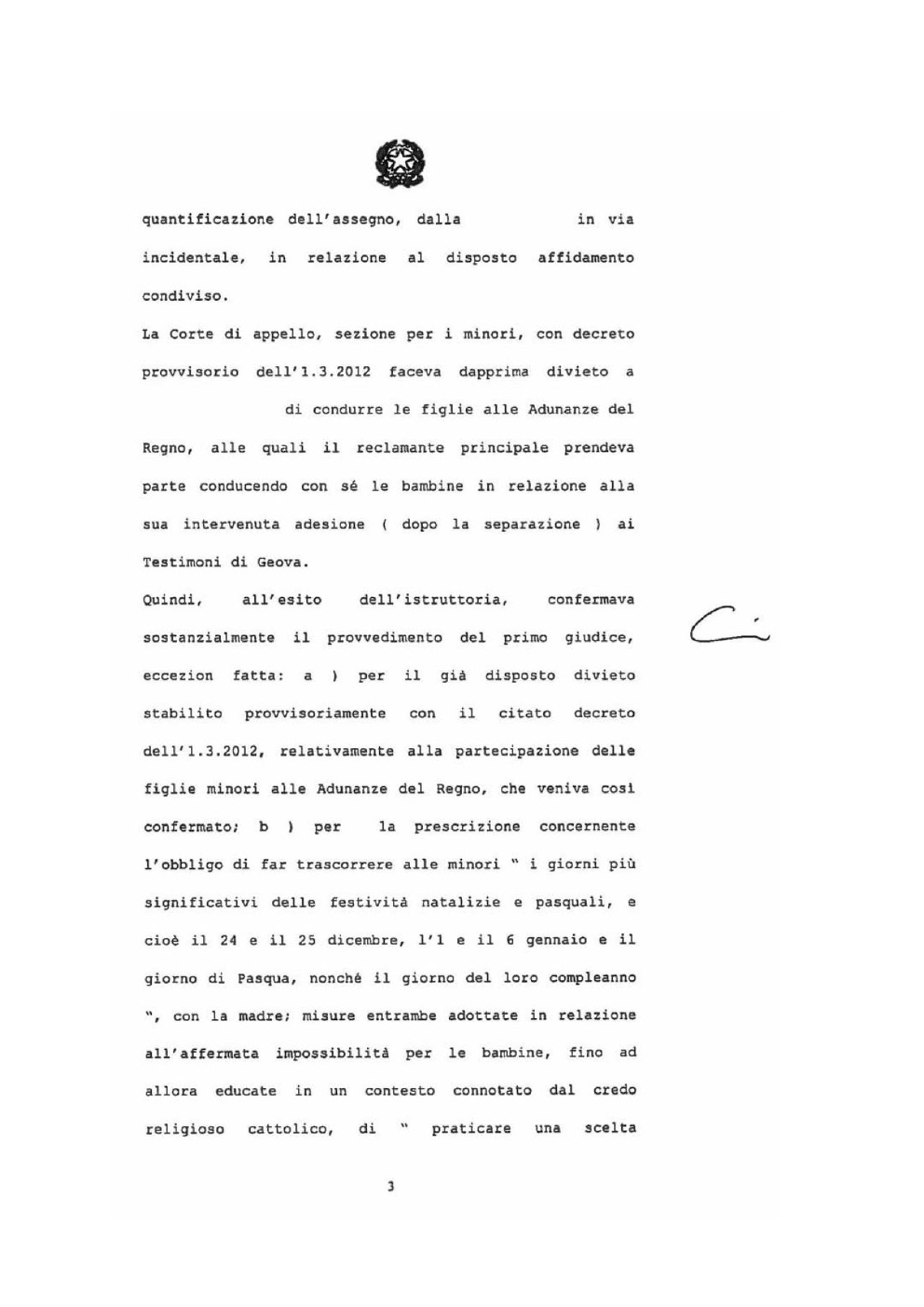 quantificazione dell'assegno, dalla in via incidentale, in relazione al disposto affidamento condiviso.

La Corte di appello, sezione per i minori, con decreto provvisorio dell'1.3.2012 faceva dapprima divieto a di condurre le figlie alle Adunanze del Regno, alle quali il reclamante principale prendeva parte conducendo con sé le bambine in relazione alla sua intervenuta adesione ( dopo la separazione ) ai Testimoni di Geova.

Quindi, all'esito dell'istruttoria, confermava sostanzialmente il provvedimento del primo giudice, eccezion fatta: a ) per il già disposto divieto stabilito provvisoriamente con il citato decreto dell'1.3.2012, relativamente alla partecipazione delle figlie minori alle Adunanze del Regno, che veniva così confermato; b ) per la prescrizione concernente l'obbligo di far trascorrere alle minori " i giorni più significativi delle festività natalizie e pasquali, e cioè il 24 e il 25 dicembre, l'1 e il 6 gennaio e il giorno di Pasqua, nonché il giorno del loro compleanno ", con la madre; misure entrambe adottate in relazione all'affermata impossibilità per le bambine, fino ad allora educate in un contesto connotato dal credo religioso cattolico, di " praticare una scelta

3